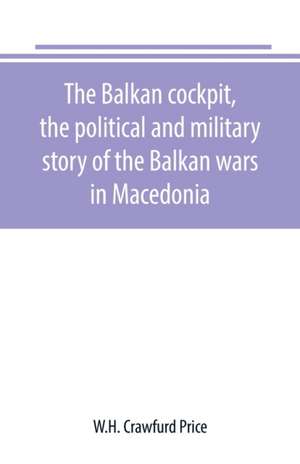 The Balkan cockpit, the political and military story of the Balkan wars in Macedonia

W.H. Crawfurd Price